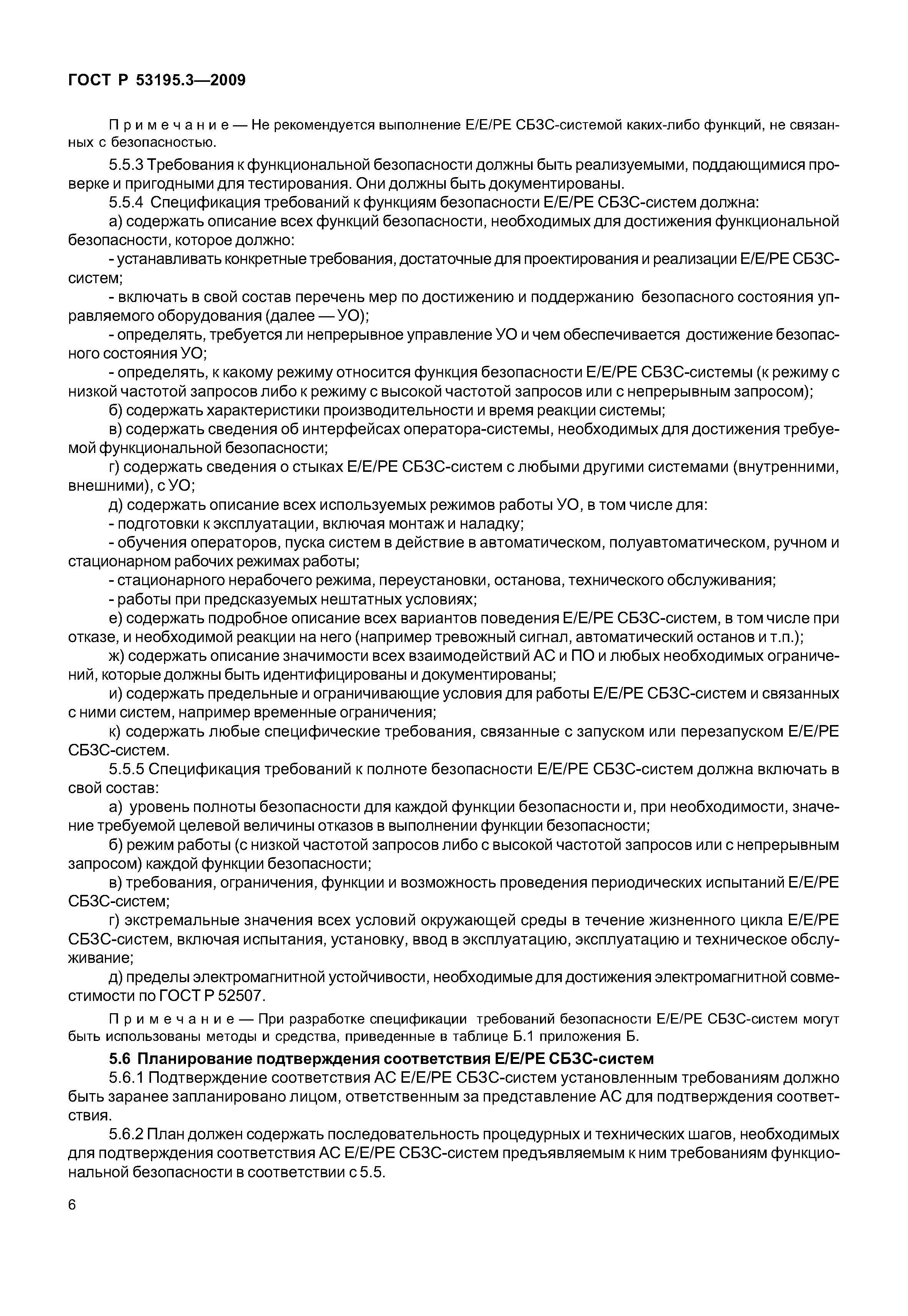 ГОСТ Р 53195.3—2009

Примечание — Не рекомендуется выполнение Е/Е/РЕ СБЗС-системой каких-либо функций, не связанных с безопасностью.

5.5.3 Требования к функциональной безопасности должны быть реализуемыми, поддающимися проверке и пригодными для тестирования. Они должны быть документированы.

5.5.4 Спецификация требований к функциям безопасности Е/Е/РЕ СБЗС-систем должна:

а) содержать описание всех функций безопасности, необходимых для достижения функциональной безопасности, которое должно:

- устанавливать конкретные требования, достаточные для проектирования и реализации Е/Е/РЕ СБЗС-систем;

- включать в свой состав перечень мер по достижению и поддержанию безопасного состояния управляемого оборудования (далее — УО);

- определять, требуется ли непрерывное управление УО и чем обеспечивается достижение безопасного состояния УО;

- определять, к какому режиму относится функция безопасности Е/Е/РЕ СБЗС-системы (к режиму с низкой частотой запросов либо к режиму с высокой частотой запросов или с непрерывным запросом);

б) содержать характеристики производительности и время реакции системы;

в) содержать сведения об интерфейсах оператора-системы, необходимых для достижения требуемой функциональной безопасности;

г) содержать сведения о стыках Е/Е/РЕ СБЗС-систем с любыми другими системами (внутренними, внешними), с УО;

д) содержать описание всех используемых режимов работы УО, в том числе для:

- подготовки к эксплуатации, включая монтаж и наладку;

- обучения операторов, пуска систем в действие в автоматическом, полуавтоматическом, ручном и стационарном рабочих режимах работы;

- стационарного нерабочего режима, переустановки, останова, технического обслуживания;

- работы при предсказуемых нештатных условиях;

е) содержать подробное описание всех вариантов поведения Е/Е/РЕ СБЗС-систем, в том числе при отказе, и необходимой реакции на него (например тревожный сигнал, автоматический останов и т.п.);

ж) содержать описание значимости всех взаимодействий АС и ПО и любых необходимых ограничений, которые должны быть идентифицированы и документированы;

и) содержать предельные и ограничивающие условия для работы Е/Е/РЕ СБЗС-систем и связанных с ними систем, например временные ограничения;

к) содержать любые специфические требования, связанные с запуском или перезапуском Е/Е/РЕ СБЗС-систем.

5.5.5 Спецификация требований к полноте безопасности Е/Е/РЕ СБЗС-систем должна включать в свой состав:

а) уровень полноты безопасности для каждой функции безопасности и, при необходимости, значение требуемой целевой величины отказов в выполнении функции безопасности;

б) режим работы (с низкой частотой запросов либо с высокой частотой запросов или с непрерывным запросом) каждой функции безопасности;

в) требования, ограничения, функции и возможность проведения периодических испытаний Е/Е/РЕ СБЗС-систем;

г) экстремальные значения всех условий окружающей среды в течение жизненного цикла Е/Е/РЕ СБЗС-систем, включая испытания, установку, ввод в эксплуатацию, эксплуатацию и техническое обслуживание;

д) пределы электромагнитной устойчивости, необходимые для достижения электромагнитной совместимости по ГОСТ Р 52507.

Примечание — При разработке спецификации требований безопасности Е/Е/РЕ СБЗС-систем могут быть использованы методы и средства, приведенные в таблице Б.1 приложения Б.

5.6 Планирование подтверждения соответствия Е/Е/РЕ СБЗС-систем

5.6.1 Подтверждение соответствия АС Е/Е/РЕ СБЗС-систем установленным требованиям должно быть заранее запланировано лицом, ответственным за представление АС для подтверждения соответствия.

5.6.2 План должен содержать последовательность процедурных и технических шагов, необходимых для подтверждения соответствия АС Е/Е/РЕ СБЗС-систем предъявляемым к ним требованиям функциональной безопасности в соответствии с 5.5.

6